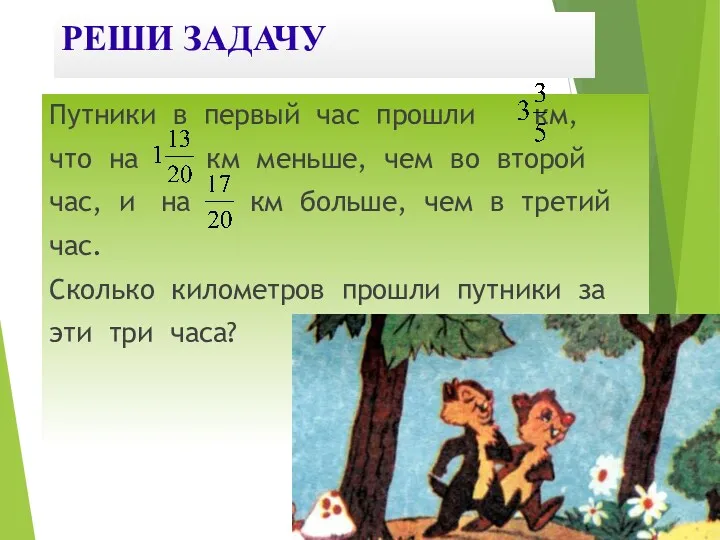 РЕШИ ЗАДАЧУ

Путники в первый час прошли $3\frac{3}{5}$ км, что на $1\frac{13}{20}$ км меньше, чем во второй час, и на $\frac{17}{20}$ км больше, чем в третий час.
Сколько километров прошли путники за эти три часа?